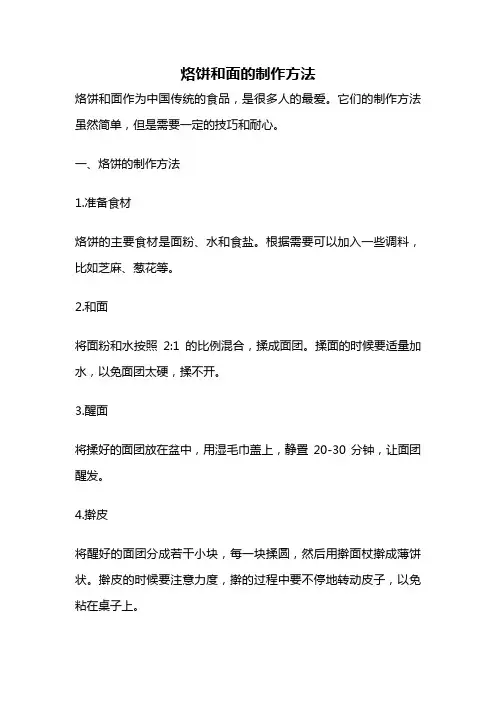 烙饼和面的制作方法

烙饼和面作为中国传统的食品，是很多人的最爱。它们的制作方法虽然简单，但是需要一定的技巧和耐心。

一、烙饼的制作方法

1.准备食材

烙饼的主要食材是面粉、水和食盐。根据需要可以加入一些调料，比如芝麻、葱花等。

2.和面

将面粉和水按照 2:1 的比例混合，揉成面团。揉面的时候要适量加水，以免面团太硬，揉不开。

3.醒面

将揉好的面团放在盆中，用湿毛巾盖上，静置 20-30 分钟，让面团醒发。

4.擀皮

将醒好的面团分成若干小块，每一块揉圆，然后用擀面杖擀成薄饼状。擀皮的时候要注意力度，擀的过程中要不停地转动皮子，以免粘在桌子上。